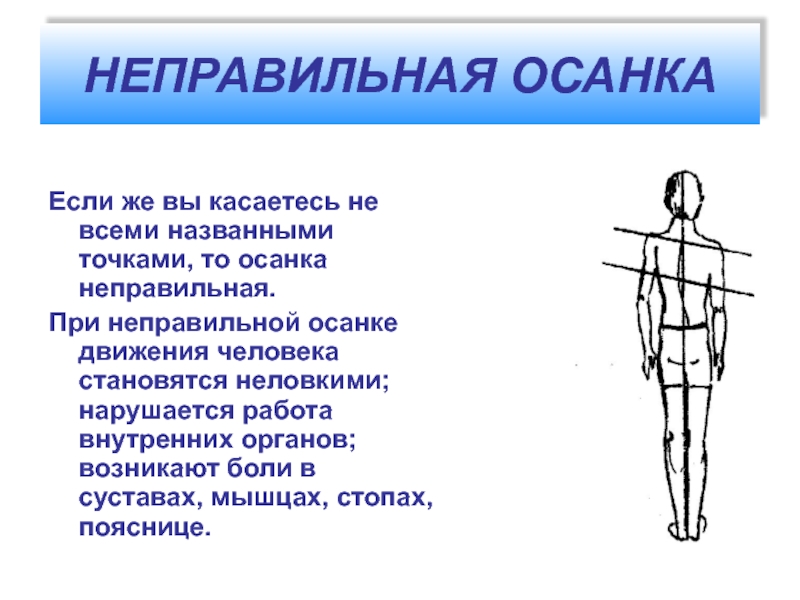 НЕПРАВИЛЬНАЯ ОСАНКА

Если же вы касаетесь не всеми названными точками, то осанка неправильная.

При неправильной осанке движения человека становятся неловкими; нарушается работа внутренних органов; возникают боли в суставах, мышцах, стопах, пояснице.